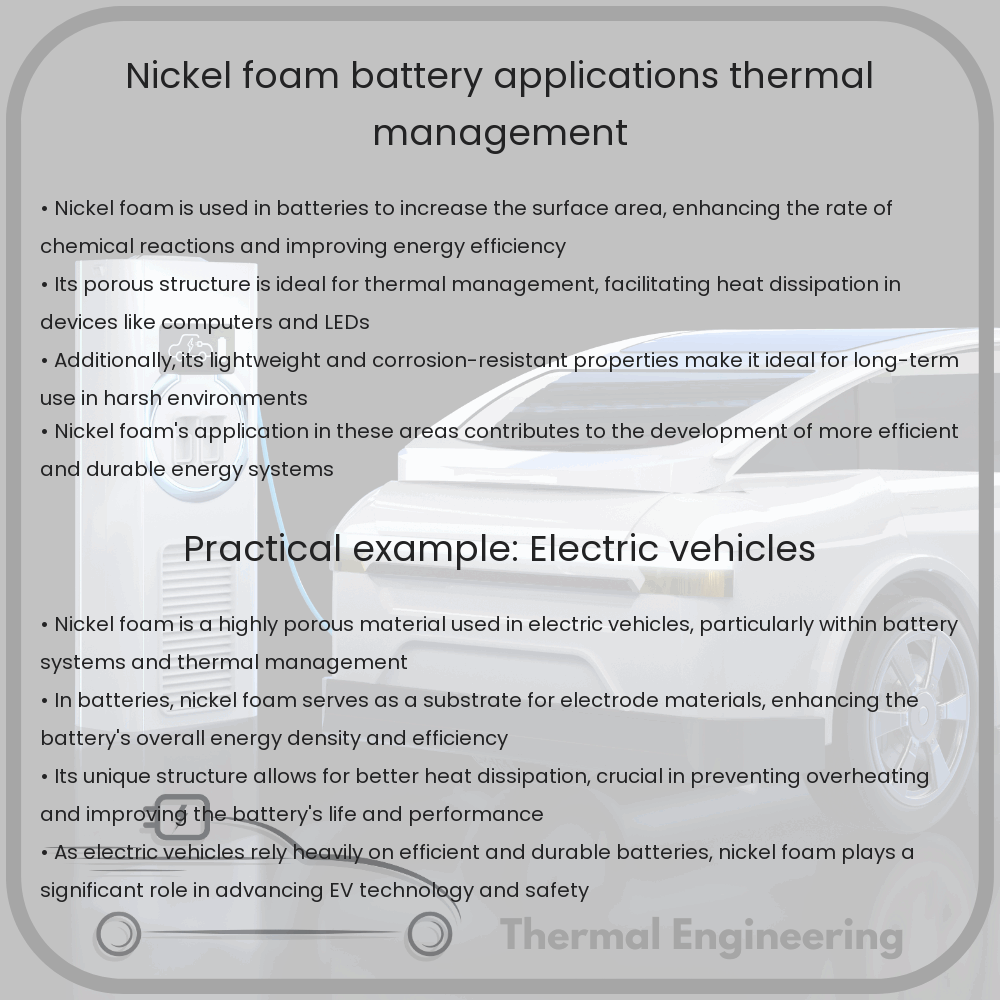 Nickel foam battery applications thermal management

• Nickel foam is used in batteries to increase the surface area, enhancing the rate of chemical reactions and improving energy efficiency
• Its porous structure is ideal for thermal management, facilitating heat dissipation in devices like computers and LEDs
• Additionally, its lightweight and corrosion-resistant properties make it ideal for long-term use in harsh environments
• Nickel foam's application in these areas contributes to the development of more efficient and durable energy systems

Practical example: Electric vehicles

• Nickel foam is a highly porous material used in electric vehicles, particularly within battery systems and thermal management
• In batteries, nickel foam serves as a substrate for electrode materials, enhancing the battery's overall energy density and efficiency
• Its unique structure allows for better heat dissipation, crucial in preventing overheating and improving the battery's life and performance
• As electric vehicles rely heavily on efficient and durable batteries, nickel foam plays a significant role in advancing EV technology and safety

Thermal Engineering